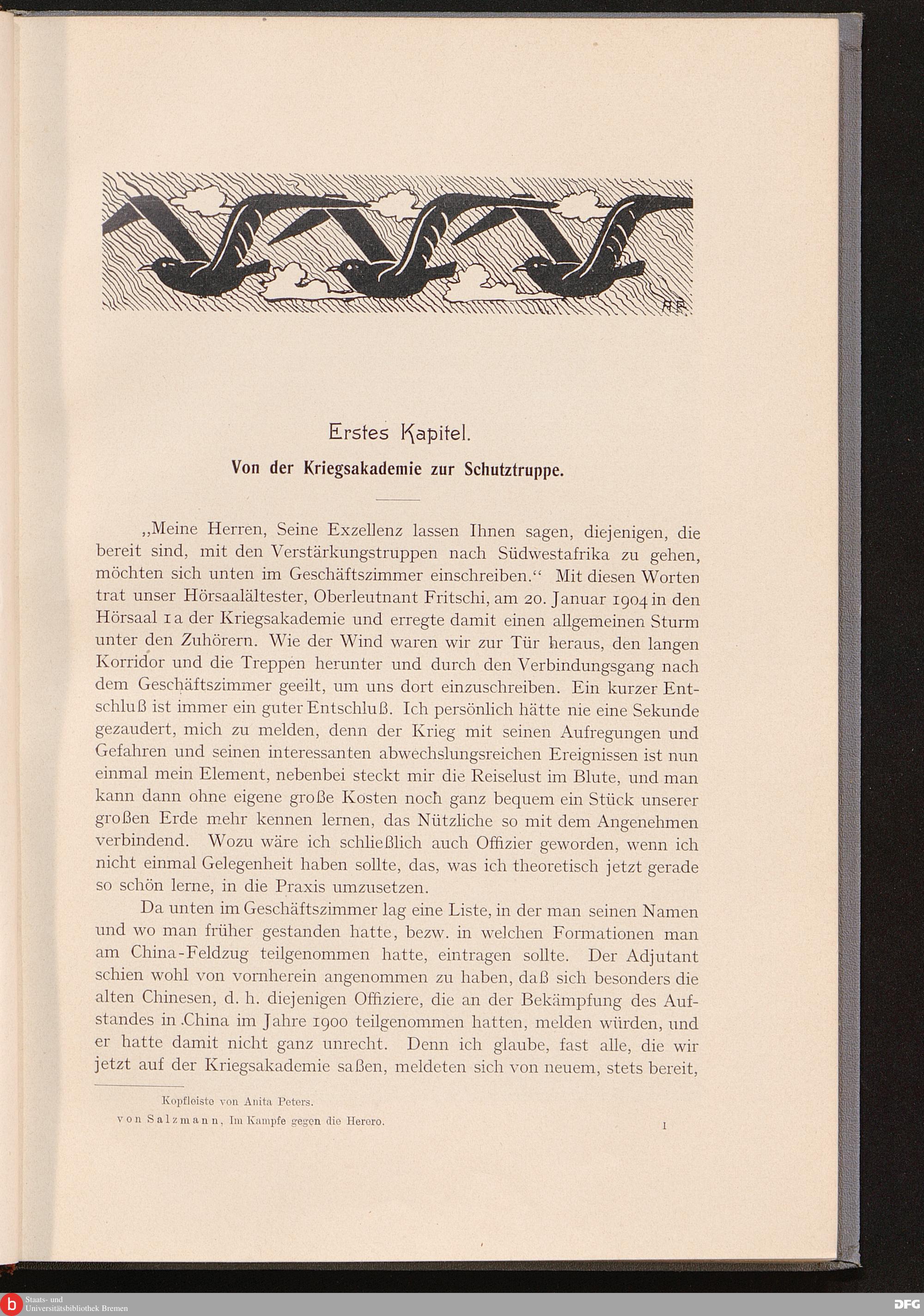 AP.

Erstes Kapitel.

Von der Kriegsakademie zur Schutztruppe.

„Meine Herren, Seine Exzellenz lassen Ihnen sagen, diejenigen, die bereit sind, mit den Verstärkungstruppen nach Südwestafrika zu gehen, möchten sich unten im Geschäftszimmer einschreiben.“ Mit diesen Worten trat unser Hörsaalältester, Oberleutnant Fritschi, am 20. Januar 1904 in den Hörsaal 1a der Kriegsakademie und erregte damit einen allgemeinen Sturm unter den Zuhörern. Wie der Wind waren wir zur Tür heraus, den langen Korridor und die Treppen herunter und durch den Verbindungsgang nach dem Geschäftszimmer geeilt, um uns dort einzuschreiben. Ein kurzer Entschluß ist immer ein guter Entschluß. Ich persönlich hätte nie eine Sekunde gezaudert, mich zu melden, denn der Krieg mit seinen Aufregungen und Gefahren und seinen interessanten abwechslungsreichen Ereignissen ist nun einmal mein Element, nebenbei steckt mir die Reiselust im Blute, und man kann dann ohne eigene große Kosten noch ganz bequem ein Stück unserer großen Erde mehr kennen lernen, das Nützliche so mit dem Angenehmen verbindend. Wozu wäre ich schließlich auch Offizier geworden, wenn ich nicht einmal Gelegenheit haben sollte, das, was ich theoretisch jetzt gerade so schön lerne, in die Praxis umzusetzen.

Da unten im Geschäftszimmer lag eine Liste, in der man seinen Namen und wo man früher gestanden hatte, bezw. in welchen Formationen man am China-Feldzug teilgenommen hatte, eintragen sollte. Der Adjutant schien wohl von vornherein angenommen zu haben, daß sich besonders die alten Chinesen, d. h. diejenigen Offiziere, die an der Bekämpfung des Aufstandes in China im Jahre 1900 teilgenommen hatten, melden würden, und er hatte damit nicht ganz unrecht. Denn ich glaube, fast alle, die wir jetzt auf der Kriegsakademie saßen, meldeten sich von neuem, stets bereit,

Kopfleiste von Anita Peters.

von Salzmann, Im Kampfe gegen die Herero.

1

Staats- und Universitätsbibliothek Bremen

DFG